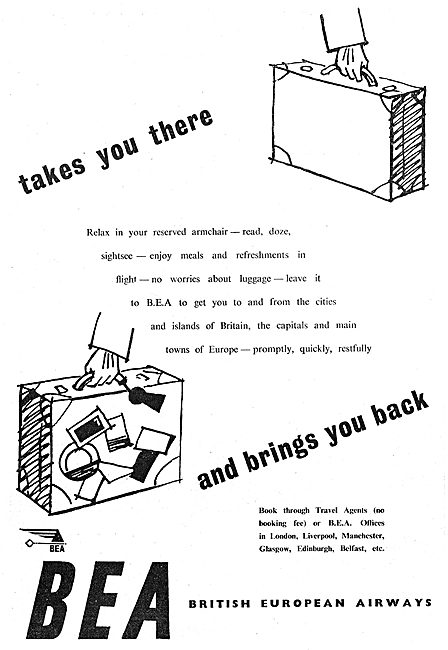 takes you there

Relax in your reserved armchair — read, doze, sightsee — enjoy meals and refreshments in flight — no worries about luggage — leave it to B.E.A to get you to and from the cities and islands of Britain, the capitals and main towns of Europe — promptly, quickly, restfully

and brings you back

Book through Travel Agents (no booking fee) or B.E.A. Offices in London, Liverpool, Manchester, Glasgow, Edinburgh, Belfast, etc.

BEA

BEA

BRITISH EUROPEAN AIRWAYS